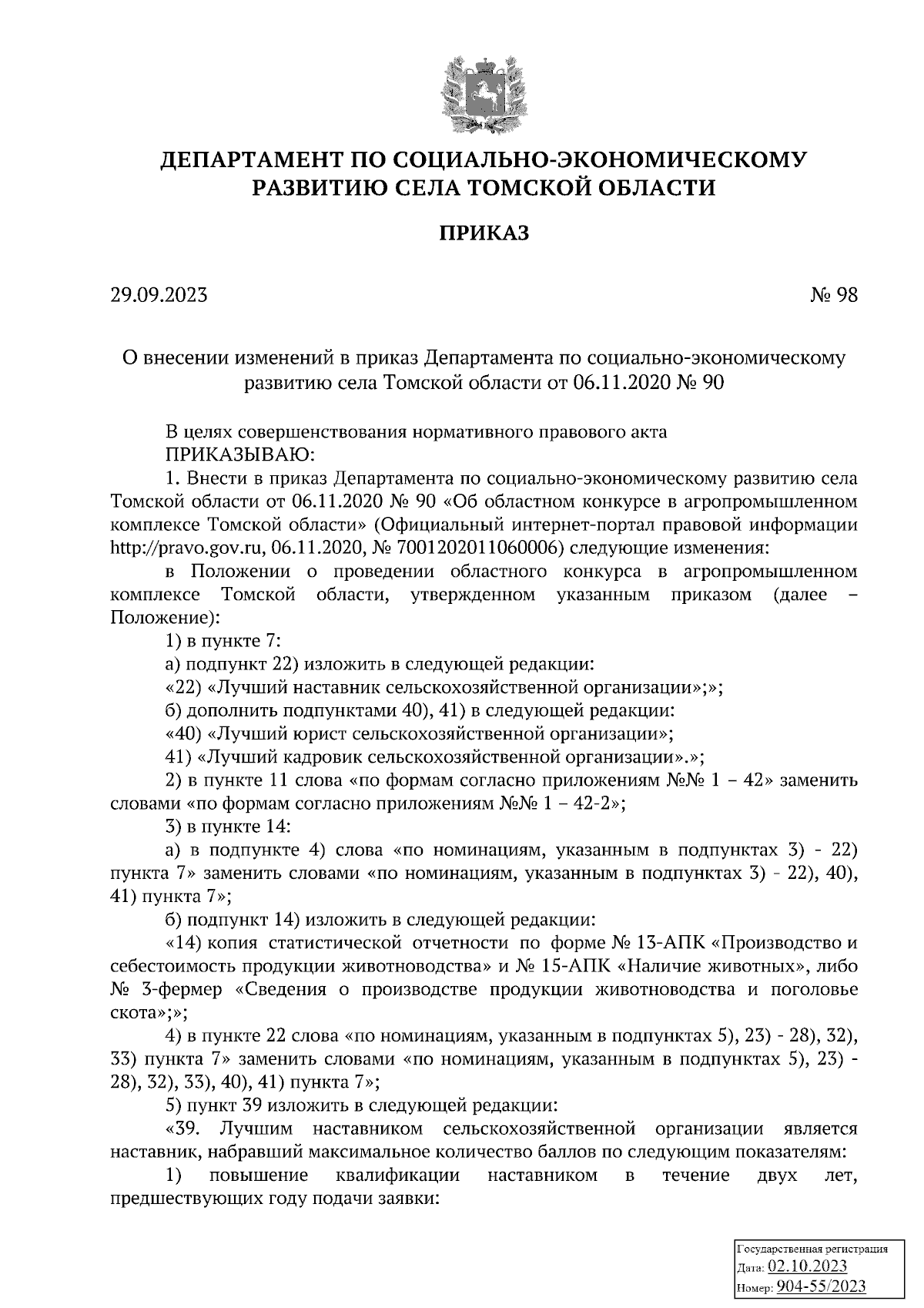 ДЕПАРТАМЕНТ ПО СОЦИАЛЬНО-ЭКОНОМИЧЕСКОМУ РАЗВИТИЮ СЕЛА ТОМСКОЙ ОБЛАСТИ

ПРИКАЗ

29.09.2023 № 98

О внесении изменений в приказ Департамента по социально-экономическому развитию села Томской области от 06.11.2020 № 90

В целях совершенствования нормативного правового акта
ПРИКАЗЫВАЮ:
1. Внести в приказ Департамента по социально-экономическому развитию села Томской области от 06.11.2020 № 90 «Об областном конкурсе в агропромышленном комплексе Томской области» (Официальный интернет-портал правовой информации http://pravo.gov.ru, 06.11.2020, № 7001202011060006) следующие изменения:
в Положении о проведении областного конкурса в агропромышленном комплексе Томской области, утвержденном указанным приказом (далее – Положение):
1) в пункте 7:
а) подпункт 22) изложить в следующей редакции:
«22) «Лучший наставник сельскохозяйственной организации»;»;
б) дополнить подпунктами 40), 41) в следующей редакции:
«40) «Лучший юрист сельскохозяйственной организации»;
41) «Лучший кадровик сельскохозяйственной организации».»;
2) в пункте 11 слова «по формам согласно приложениям №№ 1 – 42» заменить словами «по формам согласно приложениям №№ 1 – 42-2»;
3) в пункте 14:
а) в подпункте 4) слова «по номинациям, указанным в подпунктах 3) - 22) пункта 7» заменить словами «по номинациям, указанным в подпунктах 3) - 22), 40), 41) пункта 7»;
б) подпункт 14) изложить в следующей редакции:
«14) копия статистической отчетности по форме № 13-АПК «Производство и себестоимость продукции животноводства» и № 15-АПК «Наличие животных», либо № 3-фермер «Сведения о производстве продукции животноводства и поголовье скота»;»;
4) в пункте 22 слова «по номинациям, указанным в подпунктах 5), 23) - 28), 32), 33) пункта 7» заменить словами «по номинациям, указанным в подпунктах 5), 23) - 28), 32), 33), 40), 41) пункта 7»;
5) пункт 39 изложить в следующей редакции:
«39. Лучшим наставником сельскохозяйственной организации является наставник, набравший максимальное количество баллов по следующим показателям:
1) повышение квалификации наставником в течение двух лет, предшествующих году подачи заявки:

Государственная регистрация
Дата: 02.10.2023
Номер: 904-55/2023